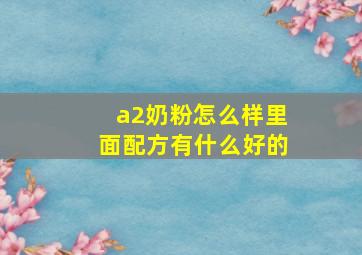 a2奶粉怎么样里面配方有什么好的